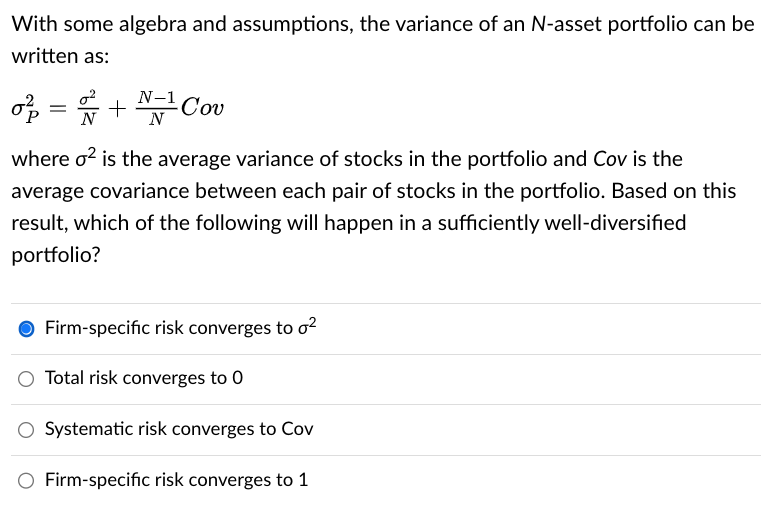 With some algebra and assumptions, the variance of an N-asset portfolio can be written as:

$\sigma_P^2 = \frac{\sigma^2}{N} + \frac{N-1}{N}Cov$

where $\sigma^2$ is the average variance of stocks in the portfolio and Cov is the average covariance between each pair of stocks in the portfolio. Based on this result, which of the following will happen in a sufficiently well-diversified portfolio?

Firm-specific risk converges to $\sigma^2$

Total risk converges to 0

Systematic risk converges to Cov

Firm-specific risk converges to 1